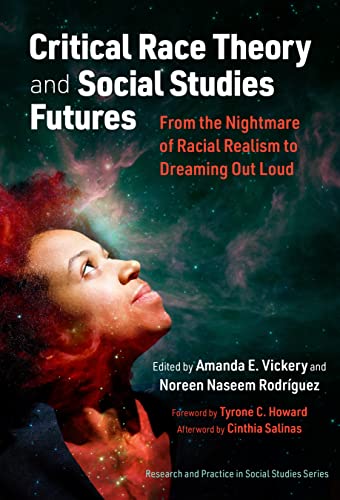 Critical Race Theory and Social Studies Futures

From the Nightmare of Racial Realism to Dreaming Out Loud

Edited by Amanda E. Vickery and Noreen Naseem Rodríguez

Foreword by Tyrone C. Howard
Afterword by Cinthia Salinas

Research and Practice in Social Studies Series